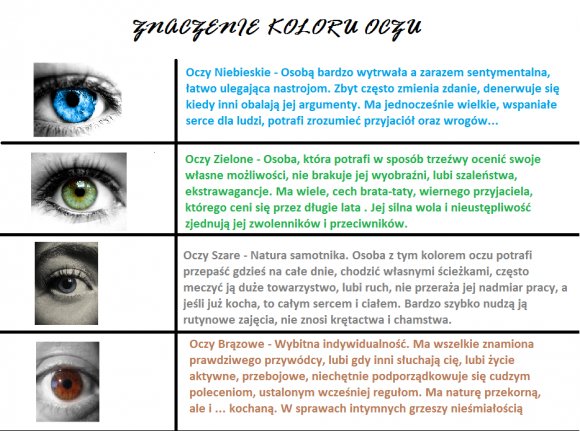 ZNACZENIE KOLORU OCZU

Oczy Niebieskie - Osobą bardzo wytrwała a zarazem sentymentalna, łatwo ulegająca nastrojom. Zbyt często zmienia zdanie, denerwuje się kiedy inni obalają jej argumenty. Ma jednocześnie wielkie, wspaniałe serce dla ludzi, potrafi zrozumieć przyjaciół oraz wrogów...

Oczy Zielone - Osoba, która potrafi w sposób trzeźwy ocenić swoje własne możliwości, nie brakuje jej wyobraźni, lubi szaleństwa, ekstrawagancje. Ma wiele, cech brata-taty, wiernego przyjaciela, którego ceni się przez długie lata . Jej silna wola i nieustępliwość zjednują jej zwolenników i przeciwników.

Oczy Szare - Natura samotnika. Osoba z tym kolorem oczu potrafi przepaść gdzieś na całe dnie, chodzić własnymi ścieżkami, często meczyć ją duże towarzystwo, lubi ruch, nie przeraża jej nadmiar pracy, a jeśli już kocha, to całym sercem i ciałem. Bardzo szybko nudzą ją rutynowe zajęcia, nie znosi krętactwa i chamstwa.

Oczy Brązowe - Wybitna indywidualność. Ma wszelkie znamiona prawdziwego przywódcy, lubi gdy inni słuchają cię, lubi życie aktywne, przebojowe, niechętnie podporządkowuje się cudzym poleceniom, ustalonym wcześniej regułom. Ma naturę przekorną, ale i ... kochaną. W sprawach intymnych grzeszy nieśmiałością